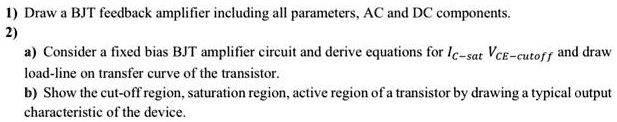 1) Draw a BJT feedback amplifier including all parameters, AC and DC components.

2)

a) Consider a fixed bias BJT amplifier circuit and derive equations for $I_{C-sat}$ $V_{CE-cutoff}$ and draw load-line on transfer curve of the transistor.

b) Show the cut-off region, saturation region, active region of a transistor by drawing a typical output characteristic of the device.